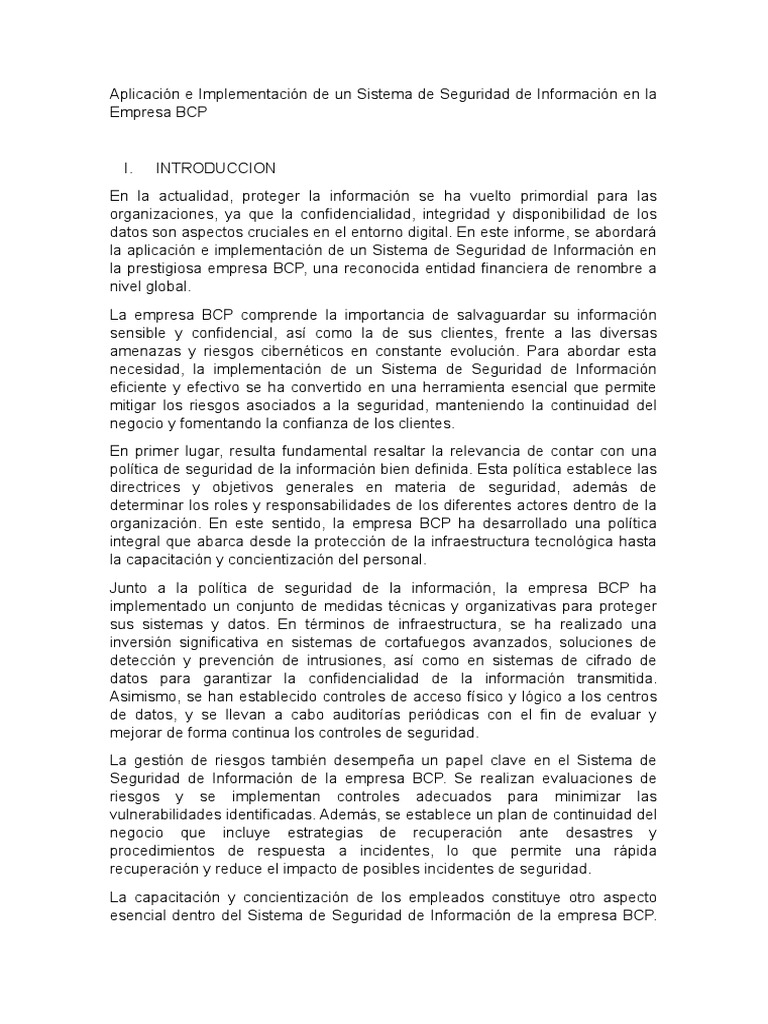 Aplicación e Implementación de un Sistema de Seguridad de Información en la Empresa BCP

I. INTRODUCCION

En la actualidad, proteger la información se ha vuelto primordial para las organizaciones, ya que la confidencialidad, integridad y disponibilidad de los datos son aspectos cruciales en el entorno digital. En este informe, se abordará la aplicación e implementación de un Sistema de Seguridad de Información en la prestigiosa empresa BCP, una reconocida entidad financiera de renombre a nivel global.

La empresa BCP comprende la importancia de salvaguardar su información sensible y confidencial, así como la de sus clientes, frente a las diversas amenazas y riesgos cibernéticos en constante evolución. Para abordar esta necesidad, la implementación de un Sistema de Seguridad de Información eficiente y efectivo se ha convertido en una herramienta esencial que permite mitigar los riesgos asociados a la seguridad, manteniendo la continuidad del negocio y fomentando la confianza de los clientes.

En primer lugar, resulta fundamental resaltar la relevancia de contar con una política de seguridad de la información bien definida. Esta política establece las directrices y objetivos generales en materia de seguridad, además de determinar los roles y responsabilidades de los diferentes actores dentro de la organización. En este sentido, la empresa BCP ha desarrollado una política integral que abarca desde la protección de la infraestructura tecnológica hasta la capacitación y concientización del personal.

Junto a la política de seguridad de la información, la empresa BCP ha implementado un conjunto de medidas técnicas y organizativas para proteger sus sistemas y datos. En términos de infraestructura, se ha realizado una inversión significativa en sistemas de cortafuegos avanzados, soluciones de detección y prevención de intrusiones, así como en sistemas de cifrado de datos para garantizar la confidencialidad de la información transmitida. Asimismo, se han establecido controles de acceso físico y lógico a los centros de datos, y se llevan a cabo auditorías periódicas con el fin de evaluar y mejorar de forma continua los controles de seguridad.

La gestión de riesgos también desempeña un papel clave en el Sistema de Seguridad de Información de la empresa BCP. Se realizan evaluaciones de riesgos y se implementan controles adecuados para minimizar las vulnerabilidades identificadas. Además, se establece un plan de continuidad del negocio que incluye estrategias de recuperación ante desastres y procedimientos de respuesta a incidentes, lo que permite una rápida recuperación y reduce el impacto de posibles incidentes de seguridad.

La capacitación y concientización de los empleados constituye otro aspecto esencial dentro del Sistema de Seguridad de Información de la empresa BCP.